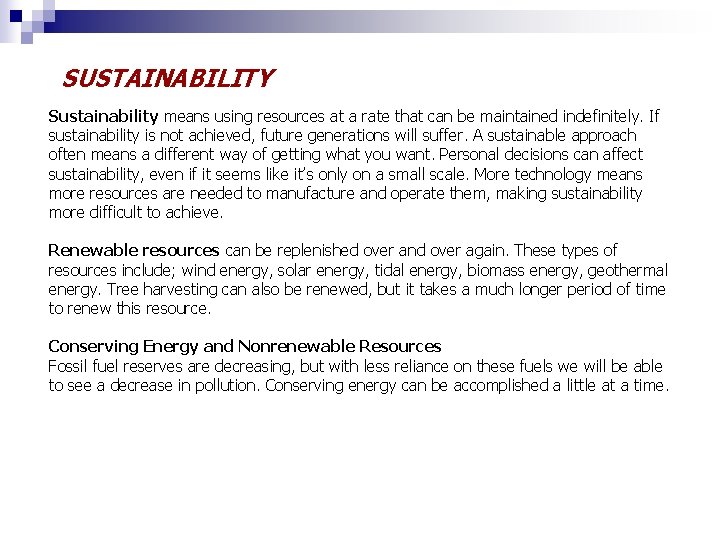 SUSTAINABILITY

Sustainability means using resources at a rate that can be maintained indefinitely. If sustainability is not achieved, future generations will suffer. A sustainable approach often means a different way of getting what you want. Personal decisions can affect sustainability, even if it seems like it's only on a small scale. More technology means more resources are needed to manufacture and operate them, making sustainability more difficult to achieve.

Renewable resources can be replenished over and over again. These types of resources include; wind energy, solar energy, tidal energy, biomass energy, geothermal energy. Tree harvesting can also be renewed, but it takes a much longer period of time to renew this resource.

Conserving Energy and Nonrenewable Resources
Fossil fuel reserves are decreasing, but with less reliance on these fuels we will be able to see a decrease in pollution. Conserving energy can be accomplished a little at a time.